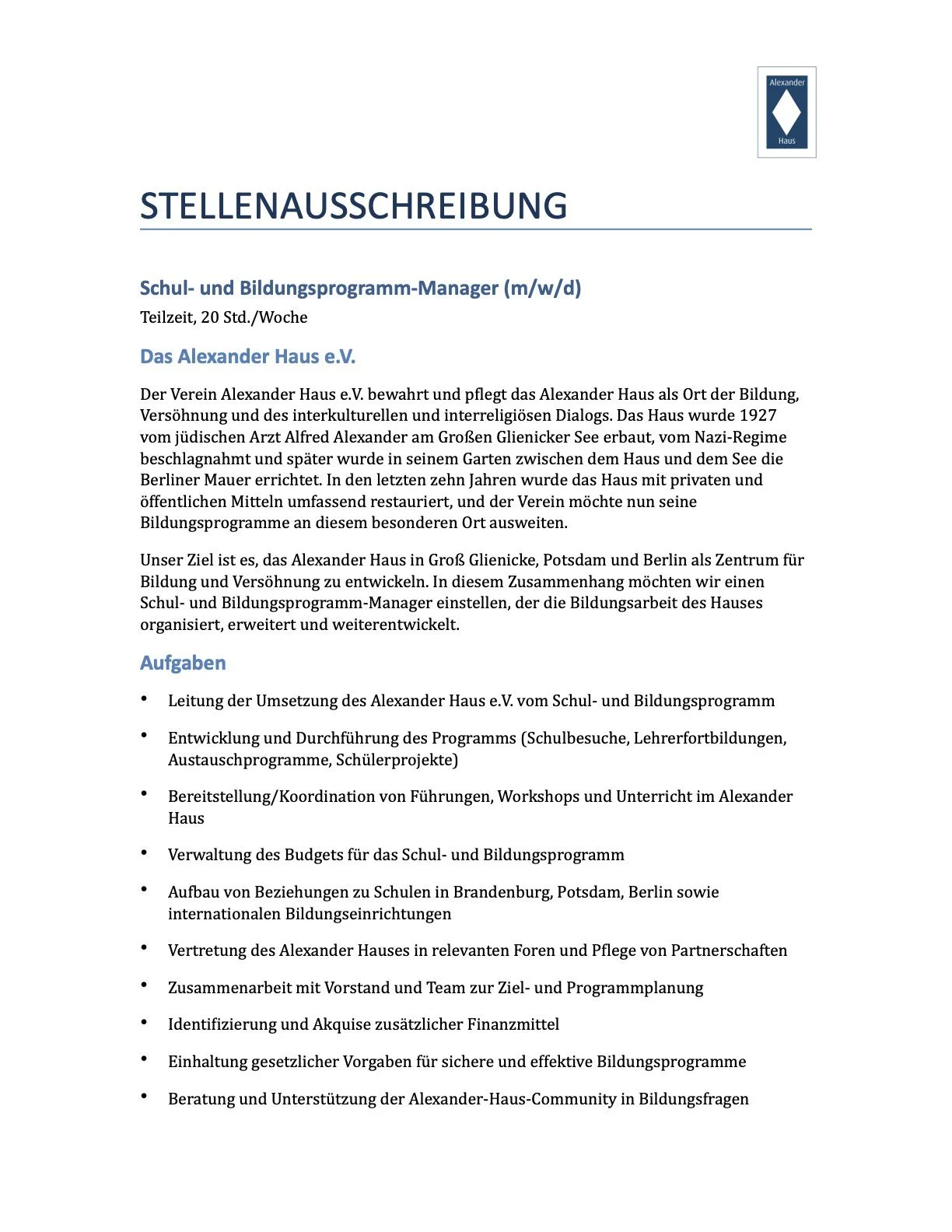 Alexander
Haus

STELLENAUSSCHREIBUNG

Schul- und Bildungsprogramm-Manager (m/w/d)
Teilzeit, 20 Std./Woche

Das Alexander Haus e.V.

Der Verein Alexander Haus e.V. bewahrt und pflegt das Alexander Haus als Ort der Bildung, Versöhnung und des interkulturellen und interreligiösen Dialogs. Das Haus wurde 1927 vom jüdischen Arzt Alfred Alexander am Großen Glienicker See erbaut, vom Nazi-Regime beschlagnahmt und später wurde in seinem Garten zwischen dem Haus und dem See die Berliner Mauer errichtet. In den letzten zehn Jahren wurde das Haus mit privaten und öffentlichen Mitteln umfassend restauriert, und der Verein möchte nun seine Bildungsprogramme an diesem besonderen Ort ausweiten.

Unser Ziel ist es, das Alexander Haus in Groß Glienicke, Potsdam und Berlin als Zentrum für Bildung und Versöhnung zu entwickeln. In diesem Zusammenhang möchten wir einen Schul- und Bildungsprogramm-Manager einstellen, der die Bildungsarbeit des Hauses organisiert, erweitert und weiterentwickelt.

Aufgaben

• Leitung der Umsetzung des Alexander Haus e.V. vom Schul- und Bildungsprogramm

• Entwicklung und Durchführung des Programms (Schulbesuche, Lehrerfortbildungen, Austauschprogramme, Schülerprojekte)

• Bereitstellung/Koordination von Führungen, Workshops und Unterricht im Alexander Haus

• Verwaltung des Budgets für das Schul- und Bildungsprogramm

• Aufbau von Beziehungen zu Schulen in Brandenburg, Potsdam, Berlin sowie internationalen Bildungseinrichtungen

• Vertretung des Alexander Hauses in relevanten Foren und Pflege von Partnerschaften

• Zusammenarbeit mit Vorstand und Team zur Ziel- und Programmplanung

• Identifizierung und Akquise zusätzlicher Finanzmittel

• Einhaltung gesetzlicher Vorgaben für sichere und effektive Bildungsprogramme

• Beratung und Unterstützung der Alexander-Haus-Community in Bildungsfragen